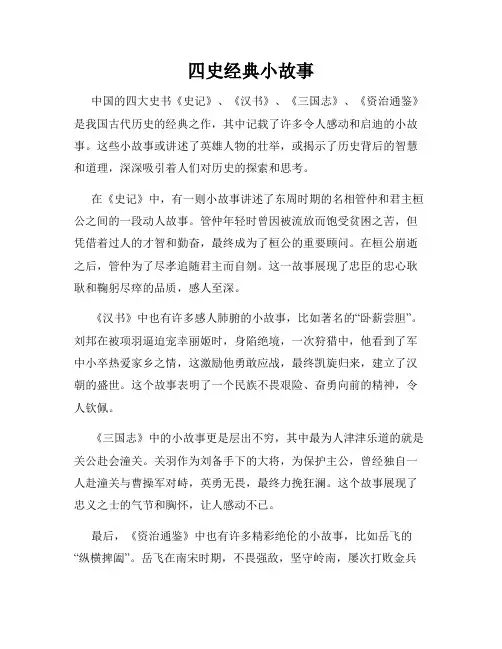 四史经典小故事

中国的四大史书《史记》、《汉书》、《三国志》、《资治通鉴》是我国古代历史的经典之作，其中记载了许多令人感动和启迪的小故事。这些小故事或讲述了英雄人物的壮举，或揭示了历史背后的智慧和道理，深深吸引着人们对历史的探索和思考。

在《史记》中，有一则小故事讲述了东周时期的名相管仲和君主桓公之间的一段动人故事。管仲年轻时曾因被流放而饱受贫困之苦，但凭借着过人的才智和勤奋，最终成为了桓公的重要顾问。在桓公崩逝之后，管仲为了尽孝追随君主而自刎。这一故事展现了忠臣的忠心耿耿和鞠躬尽瘁的品质，感人至深。

《汉书》中也有许多感人肺腑的小故事，比如著名的“卧薪尝胆”。刘邦在被项羽逼迫宠幸丽姬时，身陷绝境，一次狩猎中，他看到了军中小卒热爱家乡之情，这激励他勇敢应战，最终凯旋归来，建立了汉朝的盛世。这个故事表明了一个民族不畏艰险、奋勇向前的精神，令人钦佩。

《三国志》中的小故事更是层出不穷，其中最为人津津乐道的就是关公赴会潼关。关羽作为刘备手下的大将，为保护主公，曾经独自一人赴潼关与曹操军对峙，英勇无畏，最终力挽狂澜。这个故事展现了忠义之士的气节和胸怀，让人感动不已。

最后，《资治通鉴》中也有许多精彩绝伦的小故事，比如岳飞的“纵横捭阖”。岳飞在南宋时期，不畏强敌，坚守岭南，屡次打败金兵